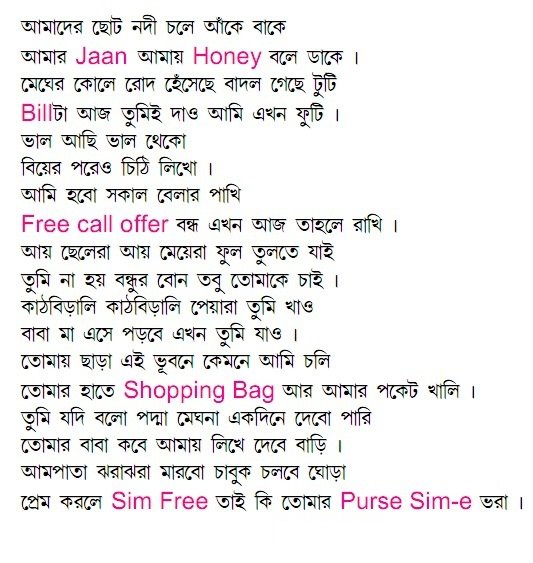 আমাদের ছোট নদী চলে আঁকে বাকে
আমার Jaan আমায় Honey বলে ডাকে ।
মেঘের কোলে রোদ হেঁসেছে বাদল গেছে টুটি
Billটা আজ তুমিই দাও আমি এখন ফুটি ।
ভাল আছি ভাল থেকো
বিয়ের পরেও চিঠি লিখো ।
আমি হবো সকাল বেলার পাখি
Free call offer বন্ধ এখন আজ তাহলে রাখি ।
আয় ছেলেরা আয় মেয়েরা ফুল তুলতে যাই
তুমি না হয় বন্ধুর বোন তবু তোমাকে চাই ।
কাঠবিড়ালি কাঠবিড়ালি পেয়ারা তুমি খাও
বাবা মা এসে পড়বে এখন তুমি যাও ।
তোমায় ছাড়া এই ভূবনে কেমনে আমি চলি
তোমার হাতে Shopping Bag আর আমার পকেট খালি ।
তুমি যদি বলো পদ্মা মেঘনা একদিনে দেবো পারি
তোমার বাবা কবে আমায় লিখে দেবে বাড়ি ।
আমপাতা ঝরাঝরা মারবো চাবুক চলবে ঘোড়া
প্রেম করলে Sim Free তাই কি তোমার Purse Sim-e ভরা ।